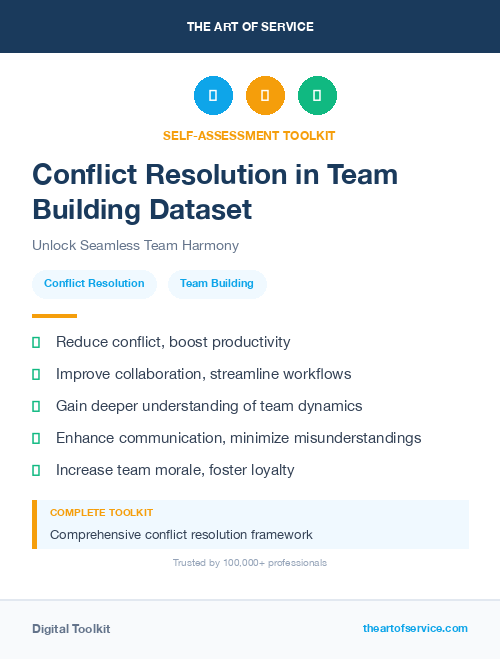 THE ART OF SERVICE

SELF-ASSESSMENT TOOLKIT

Conflict Resolution in Team Building Dataset

Unlock Seamless Team Harmony

Conflict Resolution

Team Building

Reduce conflict, boost productivity

Improve collaboration, streamline workflows

Gain deeper understanding of team dynamics

Enhance communication, minimize misunderstandings

Increase team morale, foster loyalty

COMPLETE TOOLKIT

Comprehensive conflict resolution framework

Trusted by 100,000+ professionals

Digital Toolkit

theartofservice.com